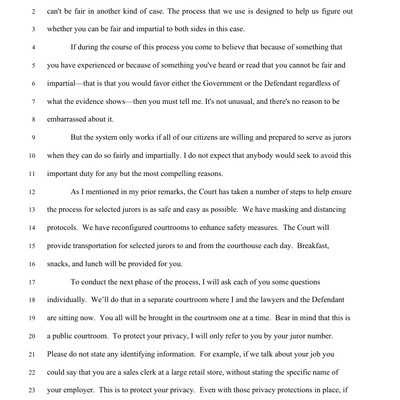 2 can't be fair in another kind of case. The process that we use is designed to help us figure out

3 whether you can be fair and impartial to both sides in this case.

4 If during the course of this process you come to believe that because of something that

5 you have experienced or because of something you've heard or read that you cannot be fair and

6 impartial—that is that you would favor either the Government or the Defendant regardless of

7 what the evidence shows—then you must tell me. It's not unusual, and there's no reason to be

8 embarrassed about it.

9 But the system only works if all of our citizens are willing and prepared to serve as jurors

10 when they can do so fairly and impartially. I do not expect that anybody would seek to avoid this

11 important duty for any but the most compelling reasons.

12 As I mentioned in my prior remarks, the Court has taken a number of steps to help ensure

13 the process for selected jurors is as safe and easy as possible. We have masking and distancing

14 protocols. We have reconfigured courtrooms to enhance safety measures. The Court will

15 provide transportation for selected jurors to and from the courthouse each day. Breakfast,

16 snacks, and lunch will be provided for you.

17 To conduct the next phase of the process, I will ask each of you some questions

18 individually. We'll do that in a separate courtroom where I and the lawyers and the Defendant

19 are sitting now. You all will be brought in the courtroom one at a time. Bear in mind that this is

20 a public courtroom. To protect your privacy, I will only refer to you by your juror number.

21 Please do not state any identifying information. For example, if we talk about your job you

22 could say that you are a sales clerk at a large retail store, without stating the specific name of

23 your employer. This is to protect your privacy. Even with those privacy protections in place, if